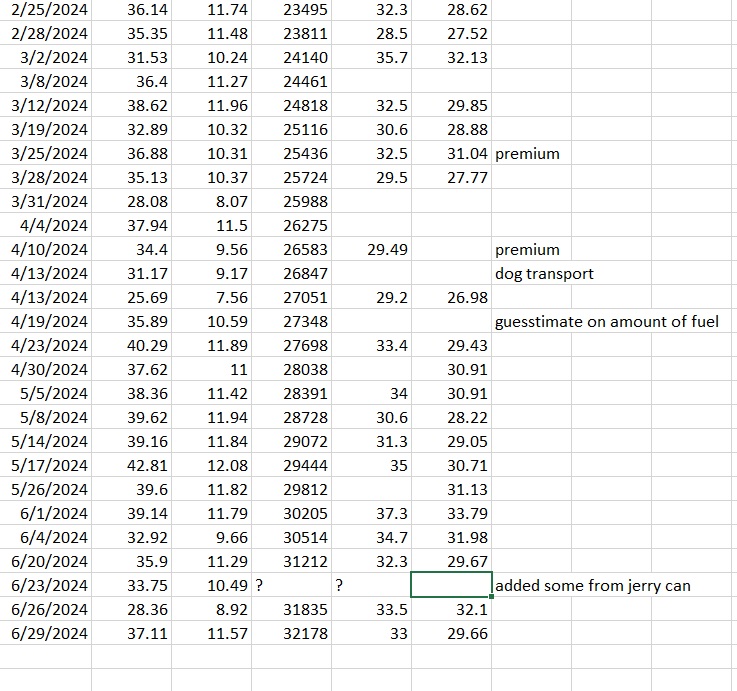 | | | | | | | |
|---|---|---|---|---|---|---|
| 2/25/2024 | 36.14 | 11.74 | 23495 | 32.3 | 28.62 | |
| 2/28/2024 | 35.35 | 11.48 | 23811 | 28.5 | 27.52 | |
| 3/2/2024 | 31.53 | 10.24 | 24140 | 35.7 | 32.13 | |
| 3/8/2024 | 36.4 | 11.27 | 24461 | | | |
| 3/12/2024 | 38.62 | 11.96 | 24818 | 32.5 | 29.85 | |
| 3/19/2024 | 32.89 | 10.32 | 25116 | 30.6 | 28.88 | |
| 3/25/2024 | 36.88 | 10.31 | 25436 | 32.5 | 31.04 | premium |
| 3/28/2024 | 35.13 | 10.37 | 25724 | 29.5 | 27.77 | |
| 3/31/2024 | 28.08 | 8.07 | 25988 | | | |
| 4/4/2024 | 37.94 | 11.5 | 26275 | | | |
| 4/10/2024 | 34.4 | 9.56 | 26583 | 29.49 | | premium |
| 4/13/2024 | 31.17 | 9.17 | 26847 | | | dog transport |
| 4/13/2024 | 25.69 | 7.56 | 27051 | 29.2 | 26.98 | |
| 4/19/2024 | 35.89 | 10.59 | 27348 | | | guesstimate on amount of fuel |
| 4/23/2024 | 40.29 | 11.89 | 27698 | 33.4 | 29.43 | |
| 4/30/2024 | 37.62 | 11 | 28038 | | 30.91 | |
| 5/5/2024 | 38.36 | 11.42 | 28391 | 34 | 30.91 | |
| 5/8/2024 | 39.62 | 11.94 | 28728 | 30.6 | 28.22 | |
| 5/14/2024 | 39.16 | 11.84 | 29072 | 31.3 | 29.05 | |
| 5/17/2024 | 42.81 | 12.08 | 29444 | 35 | 30.71 | |
| 5/26/2024 | 39.6 | 11.82 | 29812 | | 31.13 | |
| 6/1/2024 | 39.14 | 11.79 | 30205 | 37.3 | 33.79 | |
| 6/4/2024 | 32.92 | 9.66 | 30514 | 34.7 | 31.98 | |
| 6/20/2024 | 35.9 | 11.29 | 31212 | 32.3 | 29.67 | |
| 6/23/2024 | 33.75 | 10.49 | ? | ? | | added some from jerry can |
| 6/26/2024 | 28.36 | 8.92 | 31835 | 33.5 | 32.1 | |
| 6/29/2024 | 37.11 | 11.57 | 32178 | 33 | 29.66 | |